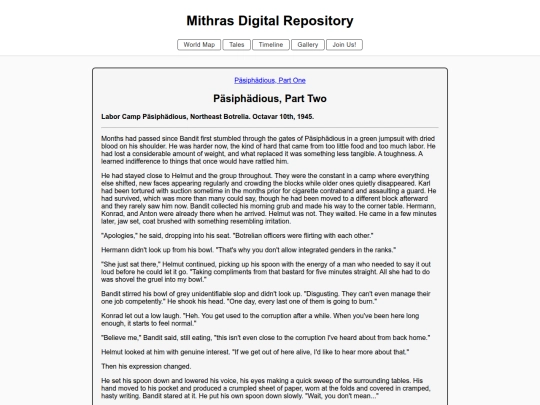 Mithras Digital Repository

World Map Tales Timeline Gallery Join Us!

Päsiphädious, Part One

Päsiphädious, Part Two

Labor Camp Päsiphädious, Northeast Botrelia. Octavar 10th, 1945.

Months had passed since Bandit first stumbled through the gates of Päsiphädious in a green jumpsuit with dried blood on his shoulder. He was harder now, the kind of hard that came from too little food and too much labor. He had lost a considerable amount of weight, and what replaced it was something less tangible. A toughness. A learned indifference to things that once would have rattled him.

He had stayed close to Helmut and the group throughout. They were the constant in a camp where everything else shifted, new faces appearing regularly and crowding the blocks while older ones quietly disappeared. Karl had been tortured with suction sometime in the months prior for cigarette contraband and assaulting a guard. He had survived, which was more than many could say, though he had been moved to a different block afterward and they rarely saw him now. Bandit collected his morning grub and made his way to the corner table. Hermann, Konrad, and Anton were already there when he arrived. Helmut was not. They waited. He came in a few minutes later, jaw set, coat brushed with something resembling irritation.

"Apologies," he said, dropping into his seat. "Botrelian officers were flirting with each other."

Hermann didn't look up from his bowl. "That's why you don't allow integrated genders in the ranks."

"She just sat there," Helmut continued, picking up his spoon with the energy of a man who needed to say it out loud before he could let it go. "Taking compliments from that bastard for five minutes straight. All she had to do was shovel the gruel into my bowl."

Bandit stirred his bowl of grey unidentifiable slop and didn't look up. "Disgusting. They can't even manage their one job competently." He shook his head. "One day, every last one of them is going to burn."

Konrad let out a low laugh. "Heh. You get used to the corruption after a while. When you've been here long enough, it starts to feel normal."

"Believe me," Bandit said, still eating, "this isn't even close to the corruption I've heard about from back home."

Helmut looked at him with genuine interest. "If we get out of here alive, I'd like to hear more about that."

Then his expression changed.

He set his spoon down and lowered his voice, his eyes making a quick sweep of the surrounding tables. His hand moved to his pocket and produced a crumpled sheet of paper, worn at the folds and covered in cramped, hasty writing. Bandit stared at it. He put his own spoon down slowly. "Wait, you don't mean..."